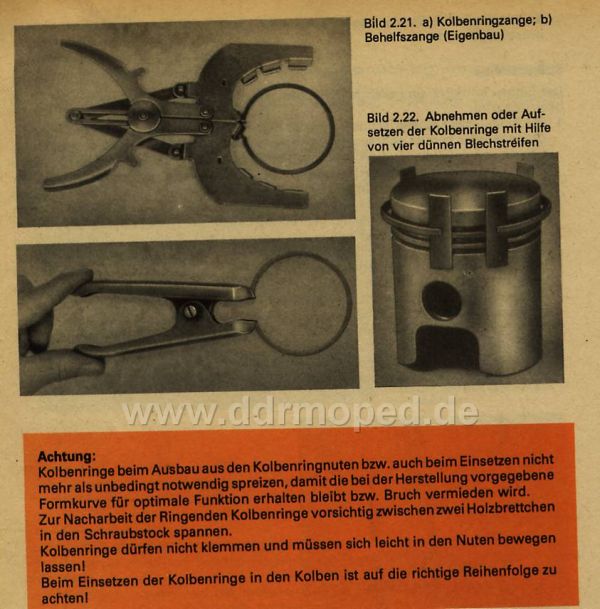 Bild 2.21. a) Kolbenringzange; b) Behelfszange (Eigenbau)

Bild 2.22. Abnehmen oder Aufsetzen der Kolbenringe mit Hilfe von vier dünnen Blechstreifen

www.ddrmoped.de

Achtung:
Kolbenringe beim Ausbau aus den Kolbenringnuten bzw. auch beim Einsetzen nicht mehr als unbedingt notwendig spreizen, damit die bei der Herstellung vorgegebene Formkurve für optimale Funktion erhalten bleibt bzw. Bruch vermieden wird.
Zur Nacharbeit der Ringenden Kolbenringe vorsichtig zwischen zwei Holzbrettchen in den Schraubstock spannen.
Kolbenringe dürfen nicht klemmen und müssen sich leicht in den Nuten bewegen lassen!
Beim Einsetzen der Kolbenringe in den Kolben ist auf die richtige Reihenfolge zu achten!